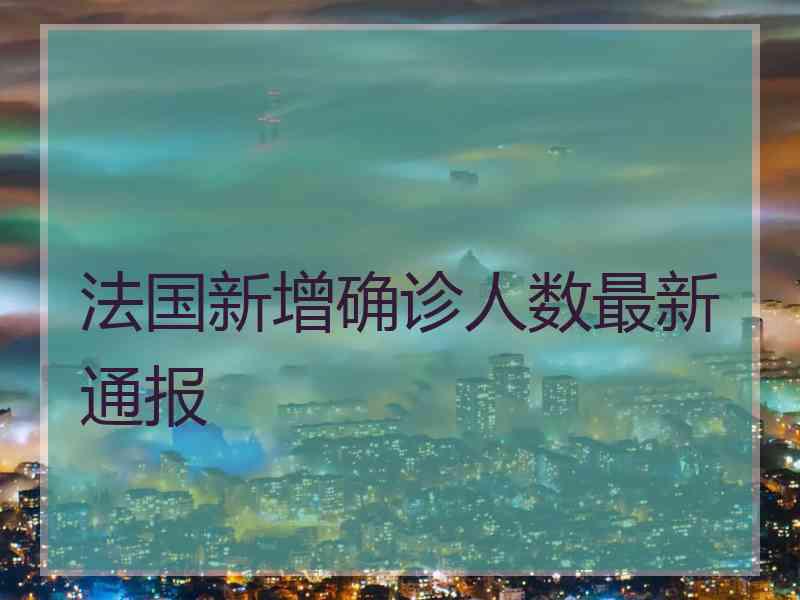 法国新增确诊人数最新通报